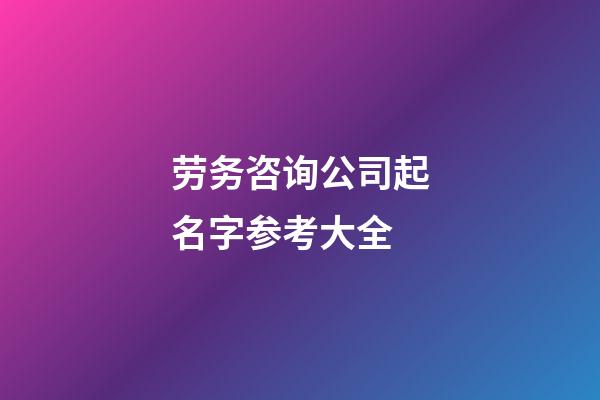 劳务咨询公司起名字参考大全